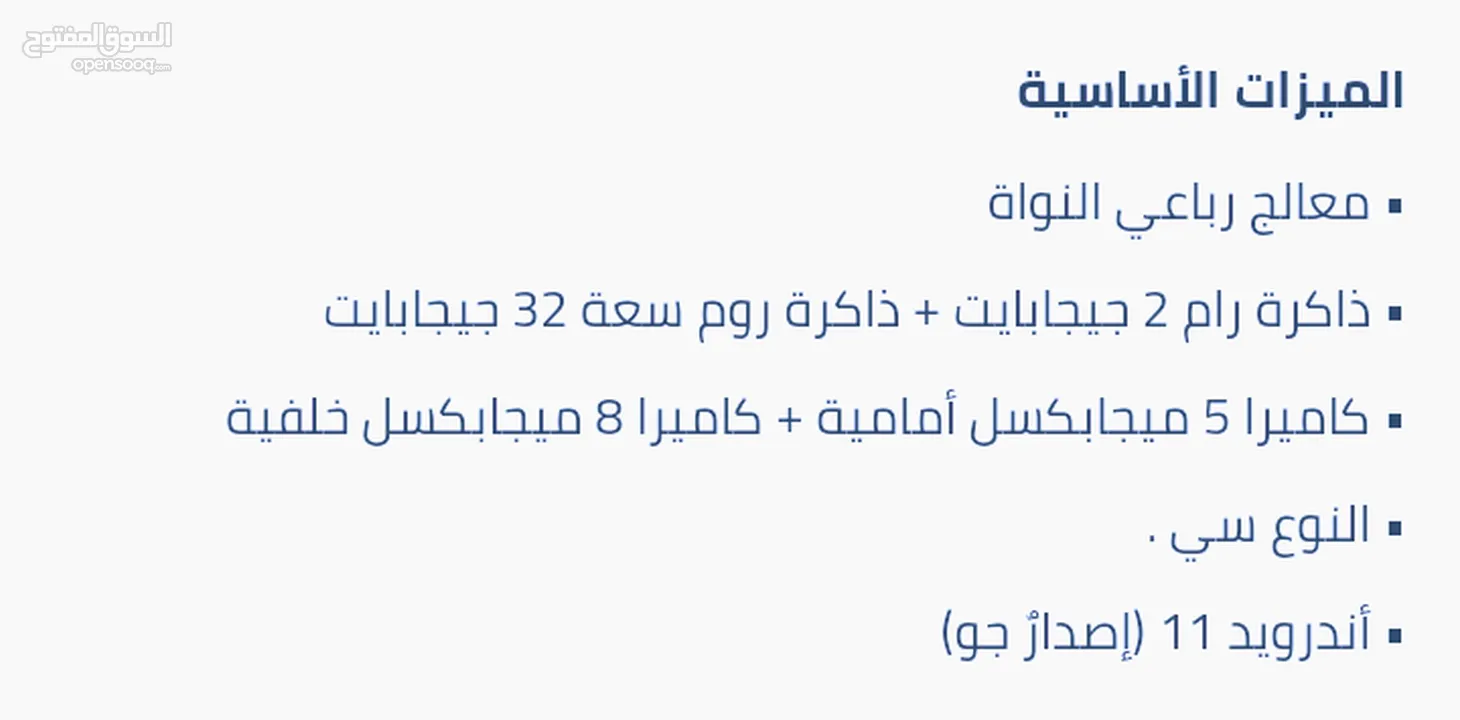 السوق المفتوح
opensooq.com

الميزات الأساسية

▪ معالج رباعي النواة

▪ ذاكرة رام 2 جيجابايت + ذاكرة روم سعة 32 جيجابايت

▪ كاميرا 5 ميجابكسل أمامية + كاميرا 8 ميجابكسل خلفية

▪ النوع سي .

▪ أندرويد 11 (إصدارٌ جو)